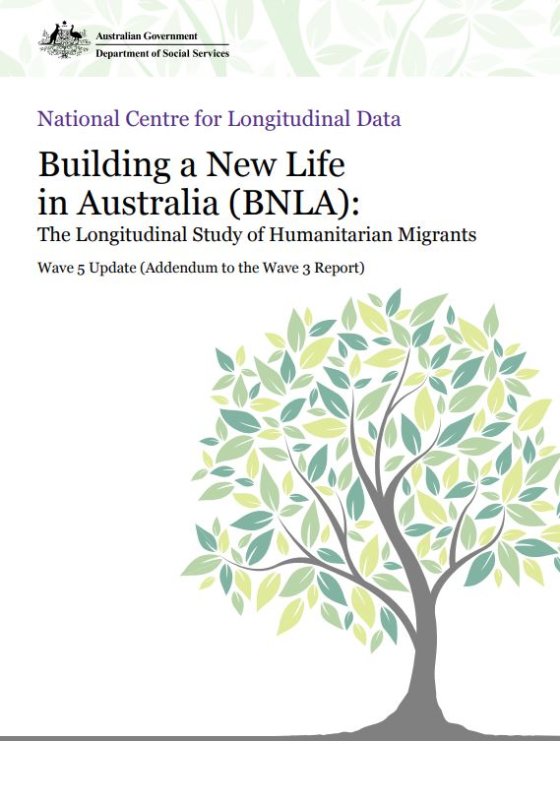 Australian Government
Department of Social Services

National Centre for Longitudinal Data

Building a New Life in Australia (BNLA):
The Longitudinal Study of Humanitarian Migrants

Wave 5 Update (Addendum to the Wave 3 Report)